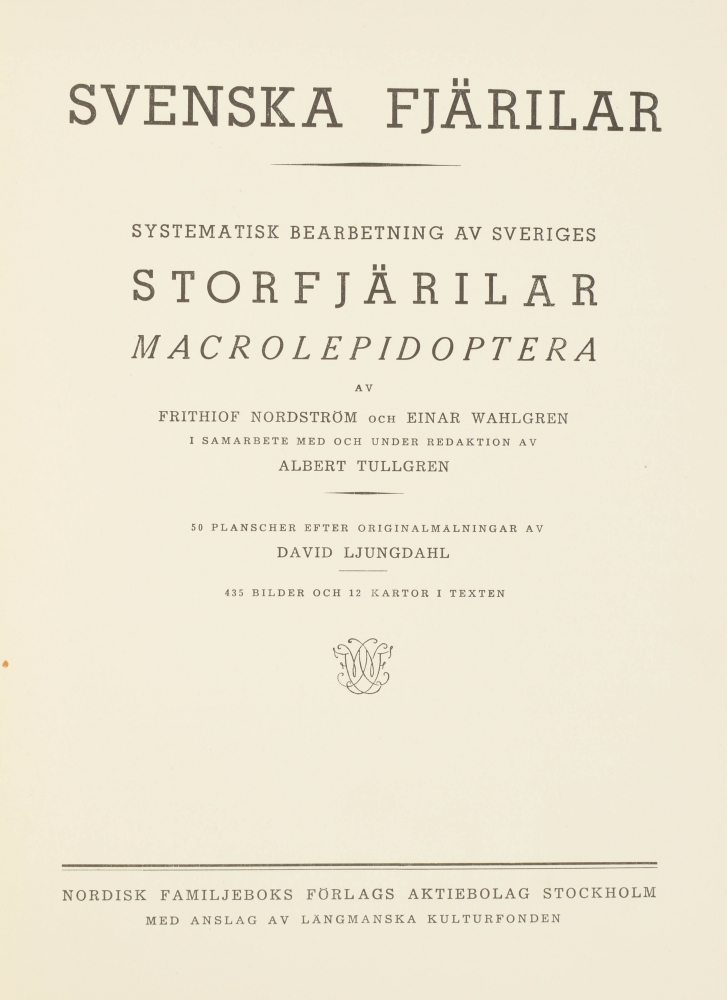 SVENSKA FJÄRILAR

SYSTEMATISK BEARBETNING AV SVERIGES

STORFJÄRILAR

MACROLEPIDOPTERA

AV

FRITHIOF NORDSTRÖM OCH EINAR WAHLGREN

I SAMARBETE MED OCH UNDER REDAKTION AV

ALBERT TULLGREN

50 PLANSCHER EFTER ORIGINALMÅLNINGAR AV

DAVID LJUNGDAHL

435 BILDER OCH 12 KARTOR I TEXTEN

NORDISK FAMILJEBOKS FÖRLAGS AKTIEBOLAG STOCKHOLM

MED ANSLAG AV LÄNGMANSKA KULTURFONDEN